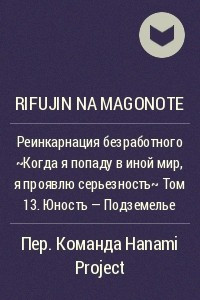 RIFUJIN NA MAGONOTE

Реинкарнация безработного ~Когда я попаду в иной мир, я проявлю серьезность~ Том 13. Юность – Подземелье

Пер. Команда Hanami Project